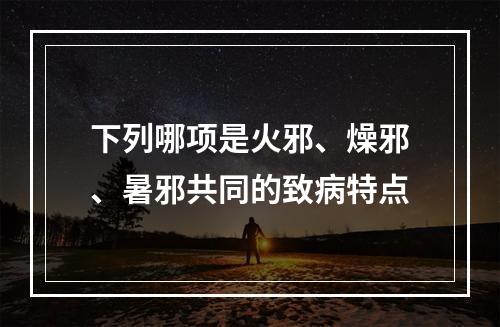 下列哪项是火邪、燥邪、暑邪共同的致病特点